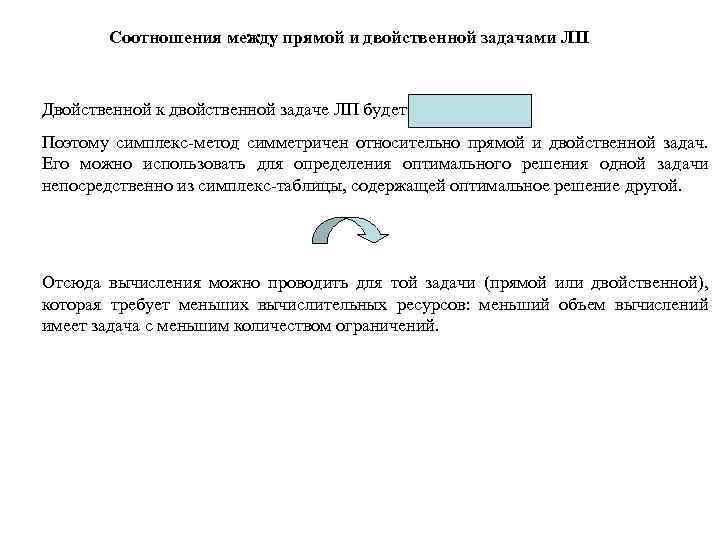 Соотношения между прямой и двойственной задачами ЛП

Двойственной к двойственной задаче ЛП будет

Поэтому симплекс-метод симметричен относительно прямой и двойственной задач. Его можно использовать для определения оптимального решения одной задачи непосредственно из симплекс-таблицы, содержащей оптимальное решение другой.

Отсюда вычисления можно проводить для той задачи (прямой или двойственной), которая требует меньших вычислительных ресурсов: меньший объем вычислений имеет задача с меньшим количеством ограничений.